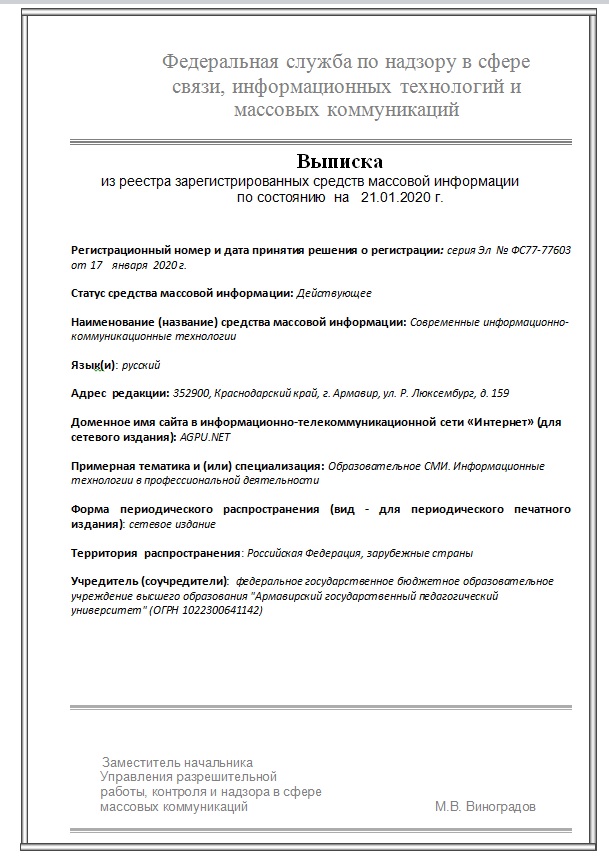 Федеральная служба по надзору в сфере связи, информационных технологий и массовых коммуникаций

Выписка
из реестра зарегистрированных средств массовой информации
по состоянию на 21.01.2020 г.

Регистрационный номер и дата принятия решения о регистрации: серия Эл № ФС77-77603 от 17 января 2020 г.

Статус средства массовой информации: Действующее

Наименование (название) средства массовой информации: Современные информационно-коммуникационные технологии

Язык(и): русский

Адрес редакции: 352900, Краснодарский край, г. Армавир, ул. Р. Люксембург, д. 159

Доменное имя сайта в информационно-телекоммуникационной сети «Интернет» (для сетевого издания): AGPU.NET

Примерная тематика и (или) специализация: Образовательное СМИ. Информационные технологии в профессиональной деятельности

Форма периодического распространения (вид - для периодического печатного издания): сетевое издание

Территория распространения: Российская Федерация, зарубежные страны

Учредитель (соучредители): федеральное государственное бюджетное образовательное учреждение высшего образования "Армавирский государственный педагогический университет" (ОГРН 1022300641142)

Заместитель начальника
Управления разрешительной работы, контроля и надзора в сфере массовых коммуникаций
М.В. Виноградов